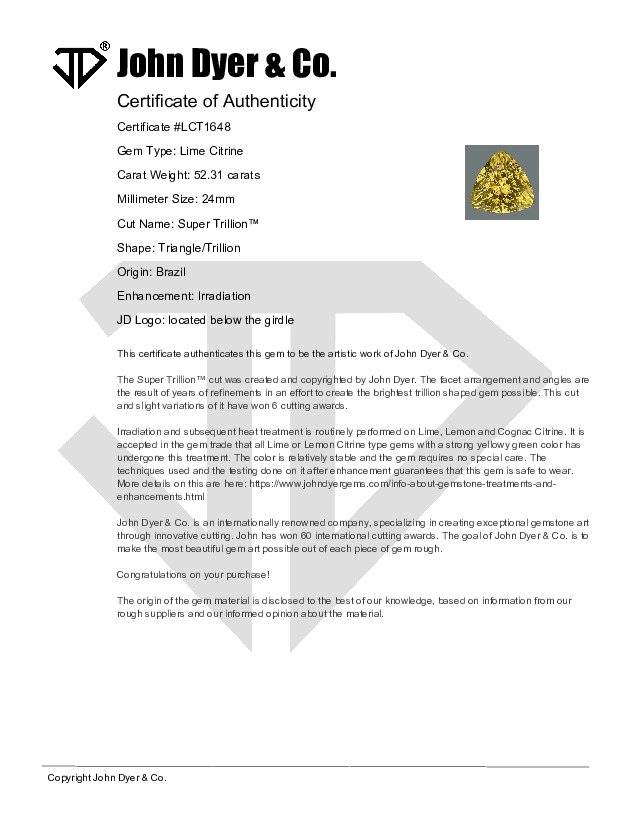 JD® John Dyer & Co.

Certificate of Authenticity

Certificate #LCT1648

Gem Type: Lime Citrine

Carat Weight: 52.31 carats

Millimeter Size: 24mm

Cut Name: Super Trillion™

Shape: Triangle/Trillion

Origin: Brazil

Enhancement: Irradiation

JD Logo: located below the girdle

This certificate authenticates this gem to be the artistic work of John Dyer & Co.

The Super Trillion™ cut was created and copyrighted by John Dyer. The facet arrangement and angles are the result of years of refinements in an effort to create the brightest trillion shaped gem possible. This cut and slight variations of it have won 6 cutting awards.

Irradiation and subsequent heat treatment is routinely performed on Lime, Lemon and Cognac Citrine. It is accepted in the gem trade that all Lime or Lemon Citrine type gems with a strong yellowy green color has undergone this treatment. The color is relatively stable and the gem requires no special care. The techniques used and the testing done on it after enhancement guarantees that this gem is safe to wear. More details on this are here: https://www.johndyergems.com/info-about-gemstone-treatments-and-enhancements.html

John Dyer & Co. is an internationally renowned company, specializing in creating exceptional gemstone art through innovative cutting. John has won 60 international cutting awards. The goal of John Dyer & Co. is to make the most beautiful gem art possible out of each piece of gem rough.

Congratulations on your purchase!

The origin of the gem material is disclosed to the best of our knowledge, based on information from our rough suppliers and our informed opinion about the material.

Copyright John Dyer & Co.